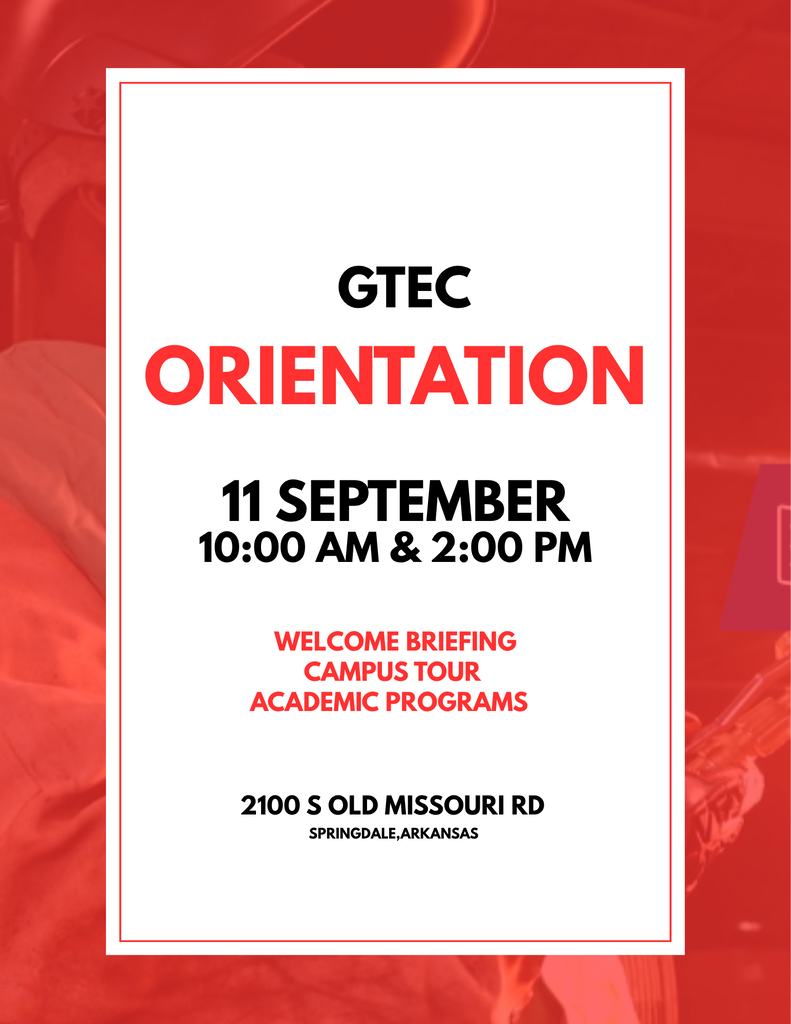 GTEC
ORIENTATION

11 SEPTEMBER
10:00 AM & 2:00 PM

WELCOME BRIEFING
CAMPUS TOUR
ACADEMIC PROGRAMS

2100 S OLD MISSOURI RD
SPRINGDALE,ARKANSAS